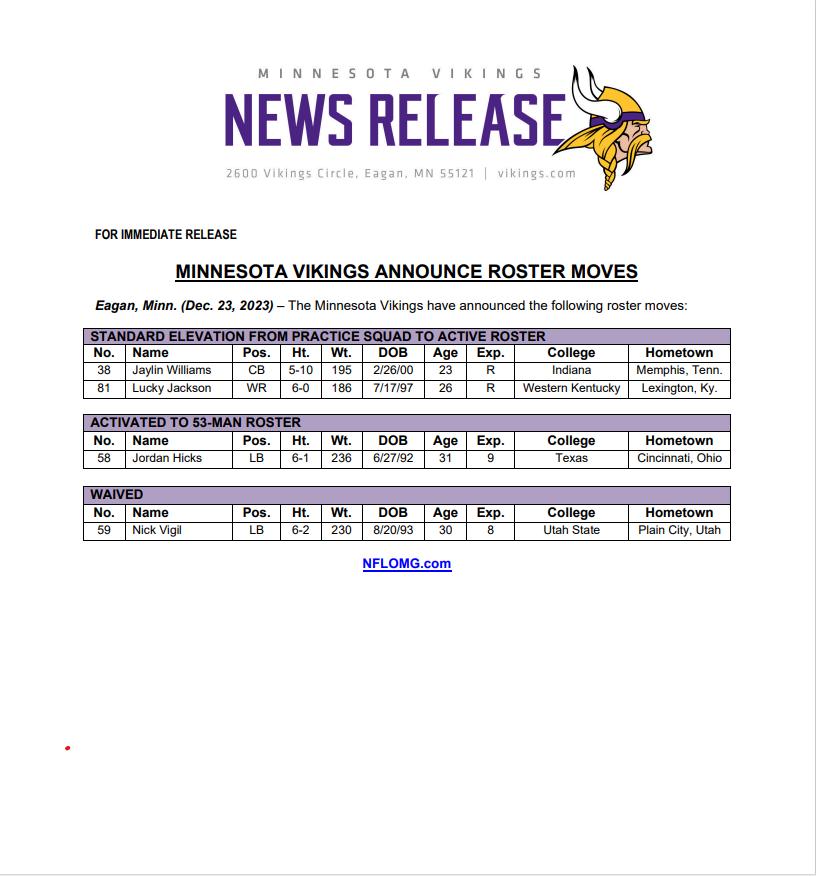 MINNESOTA VIKINGS
NEWS RELEASE
2600 Vikings Circle, Eagan, MN 55121 | vikings.com

FOR IMMEDIATE RELEASE

MINNESOTA VIKINGS ANNOUNCE ROSTER MOVES

Eagan, Minn. (Dec. 23, 2023) – The Minnesota Vikings have announced the following roster moves:

STANDARD ELEVATION FROM PRACTICE SQUAD TO ACTIVE ROSTER

| No. | Name | Pos. | Ht. | Wt. | DOB | Age | Exp. | College | Hometown |
|---|---|---|---|---|---|---|---|---|---|
| 38 | Jaylin Williams | CB | 5-10 | 195 | 2/26/00 | 23 | R | Indiana | Memphis, Tenn. |
| 81 | Lucky Jackson | WR | 6-0 | 186 | 7/17/97 | 26 | R | Western Kentucky | Lexington, Ky. |

ACTIVATED TO 53-MAN ROSTER

| No. | Name | Pos. | Ht. | Wt. | DOB | Age | Exp. | College | Hometown |
|---|---|---|---|---|---|---|---|---|---|
| 58 | Jordan Hicks | LB | 6-1 | 236 | 6/27/92 | 31 | 9 | Texas | Cincinnati, Ohio |

WAIVED

| No. | Name | Pos. | Ht. | Wt. | DOB | Age | Exp. | College | Hometown |
|---|---|---|---|---|---|---|---|---|---|
| 59 | Nick Vigil | LB | 6-2 | 230 | 8/20/93 | 30 | 8 | Utah State | Plain City, Utah |

NFLOMG.com